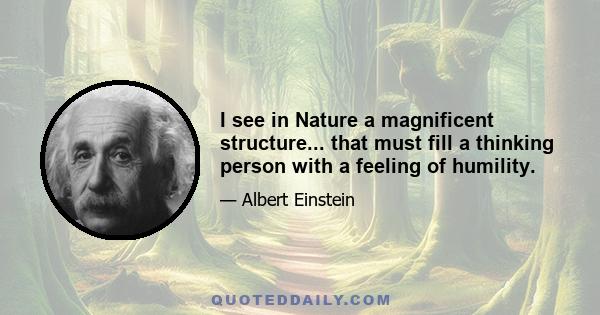 I see in Nature a magnificent structure... that must fill a thinking person with a feeling of humility.

— Albert Einstein

QUOTEDDAILY.COM